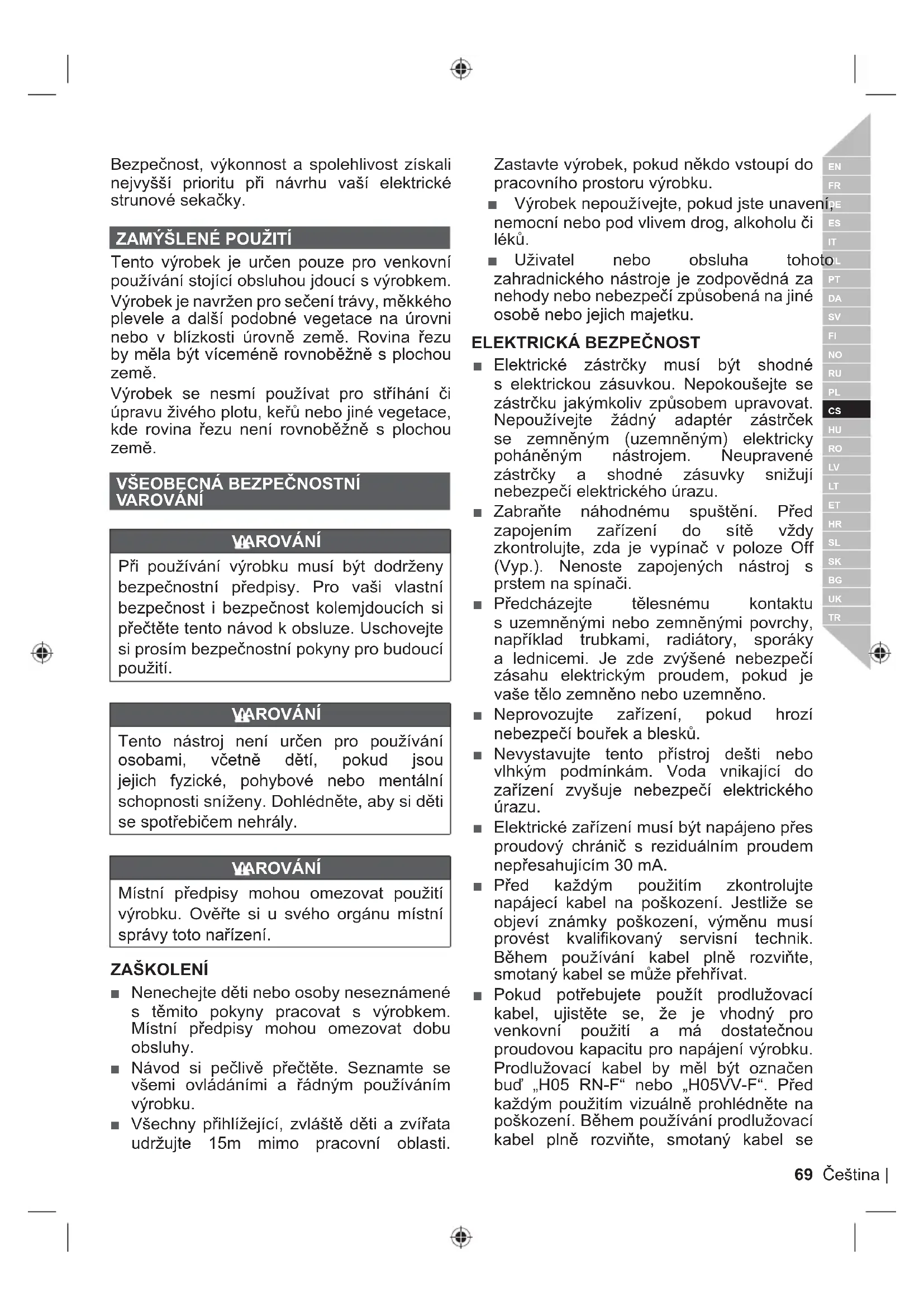 Bezpečnost, výkonnost a spolehlivost získali nejvyšší prioritu při návrhu vaší elektrické strunové sekačky.

ZAMÝŠLENÉ POUŽITÍ

Tento výrobek je určen pouze pro venkovní používání stojící obsluhou jdoucí s výrobkem.

Výrobek je navržen pro sečení trávy, měkkého plevele a další podobné vegetace na úrovni nebo v blízkosti úrovně země. Rovina řezu by měla být víceméně rovnoběžně s plochou země.

Výrobek se nesmí používat pro stříhání či úpravu živého plotu, keřů nebo jiné vegetace, kde rovina řezu není rovnoběžně s plochou země.

VŠEOBECNÁ BEZPEČNOSTNÍ VAROVÁNÍ

VAROVÁNÍ

Při používání výrobku musí být dodrženy bezpečnostní předpisy. Pro vaši vlastní bezpečnost i bezpečnost kolemjdoucích si přečtěte tento návod k obsluze. Uschovejte si prosím bezpečnostní pokyny pro budoucí použití.

VAROVÁNÍ

Tento nástroj není určen pro používání osobami, včetně dětí, pokud jsou jejich fyzické, pohybové nebo mentální schopnosti sníženy. Dohlédněte, aby si děti se spotřebičem nehrály.

VAROVÁNÍ

Místní předpisy mohou omezovat použití výrobku. Ověřte si u svého orgánu místní správy toto nařízení.

ZAŠKOLENÍ

■ Nenechejte děti nebo osoby neseznámené s těmito pokyny pracovat s výrobkem. Místní předpisy mohou omezovat dobu obsluhy.

■ Návod si pečlivě přečtěte. Seznamte se všemi ovládáními a řádným používáním výrobku.

■ Všechny přihlížející, zvláště děti a zvířata udržujte 15m mimo pracovní oblasti. Zastavte výrobek, pokud někdo vstoupí do pracovního prostoru výrobku.

■ Výrobek nepoužívejte, pokud jste unavení, nemocní nebo pod vlivem drog, alkoholu či léků.

■ Uživatel nebo obsluha tohoto zahradnického nástroje je zodpovědná za nehody nebo nebezpečí způsobená na jiné osobě nebo jejich majetku.

ELEKTRICKÁ BEZPEČNOST

■ Elektrické zástrčky musí být shodné s elektrickou zásuvkou. Nepokoušejte se zástrčku jakýmkoliv způsobem upravovat. Nepoužívejte žádný adaptér zástrček se zemněným (uzemněným) elektricky poháněným nástrojem. Neupravené zástrčky a shodné zásuvky snižují nebezpečí elektrického úrazu.

■ Zabraňte náhodnému spuštění. Před zapojením zařízení do sítě vždy zkontrolujte, zda je vypínač v poloze Off (Vyp.). Nenoste zapojených nástroj s prstem na spínači.

■ Předcházejte tělesnému kontaktu s uzemněnými nebo zemněnými povrchy, například trubkami, radiátory, sporáky a lednicemi. Je zde zvýšené nebezpečí zásahu elektrickým proudem, pokud je vaše tělo zemněno nebo uzemněno.

■ Neprovozujte zařízení, pokud hrozí nebezpečí bouřek a blesků.

■ Nevystavujte tento přístroj dešti nebo vlhkým podmínkám. Voda vnikající do zařízení zvyšuje nebezpečí elektrického úrazu.

■ Elektrické zařízení musí být napájeno přes proudový chránič s reziduálním proudem nepřesahujícím 30 mA.

■ Před každým použitím zkontrolujte napájecí kabel na poškození. Jestliže se objeví známky poškození, výměnu musí provést kvalifikovaný servisní technik. Během používání kabel plně rozviňte, smotaný kabel se může přehřívat.

■ Pokud potřebujete použít prodlužovací kabel, ujistěte se, že je vhodný pro venkovní použití a má dostatečnou proudovou kapacitu pro napájení výrobku. Prodlužovací kabel by měl být označen buď „H05 RN-F“ nebo „H05VV-F“. Před každým použitím vizuálně prohlédněte na poškození. Během používání prodlužovací kabel plně rozviňte, smotaný kabel se

EN FR DE ES IT NL PT DA SV FI NO RU PL CS HU RO LV LT ET HR SL SK BG UK TR

69 Čeština |